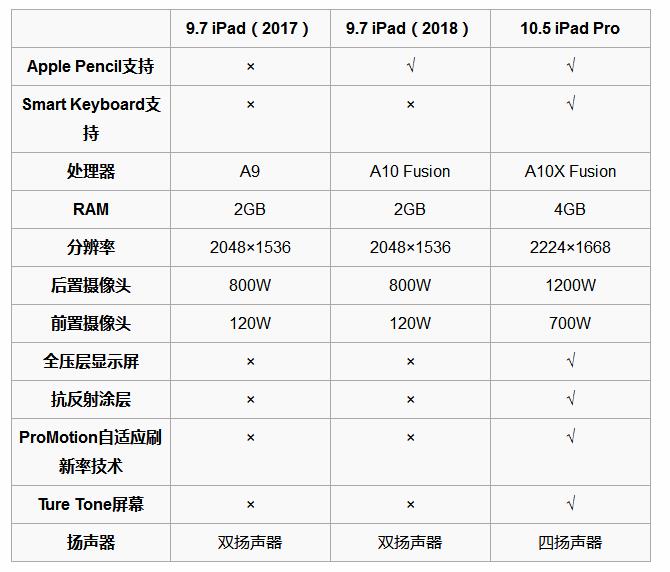 | | 9.7 iPad（2017） | 9.7 iPad（2018） | 10.5 iPad Pro |
|---|---|---|---|
| Apple Pencil支持 | × | √ | √ |
| Smart Keyboard支持 | × | × | √ |
| 处理器 | A9 | A10 Fusion | A10X Fusion |
| RAM | 2GB | 2GB | 4GB |
| 分辨率 | 2048×1536 | 2048×1536 | 2224×1668 |
| 后置摄像头 | 800W | 800W | 1200W |
| 前置摄像头 | 120W | 120W | 700W |
| 全压层显示屏 | × | × | √ |
| 抗反射涂层 | × | × | √ |
| ProMotion自适应刷新率技术 | × | × | √ |
| Ture Tone屏幕 | × | × | √ |
| 扬声器 | 双扬声器 | 双扬声器 | 四扬声器 |